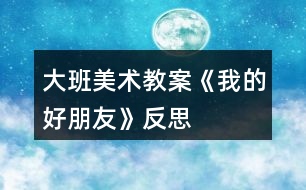 大班美术教案《我的好朋友》反思